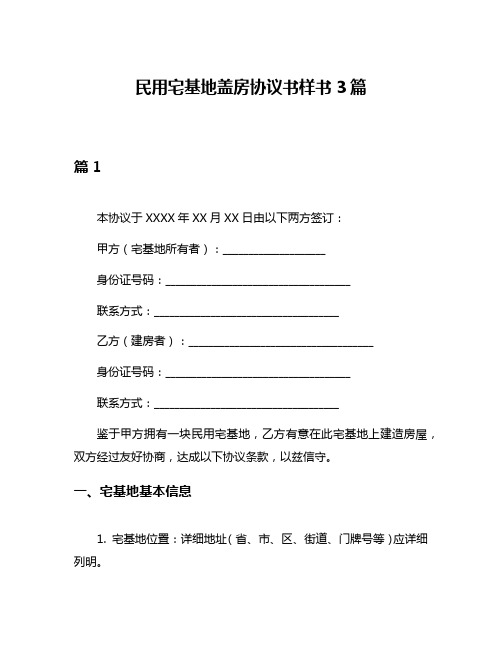 民用宅基地盖房协议书样书 3 篇

篇 1

本协议于 XXXX 年 XX 月 XX 日由以下两方签订：

甲方（宅基地所有者）：__________________

身份证号码：________________________________

联系方式：________________________________

乙方（建房者）：________________________________

身份证号码：________________________________

联系方式：________________________________

鉴于甲方拥有一块民用宅基地，乙方有意在此宅基地上建造房屋，双方经过友好协商，达成以下协议条款，以兹信守。

一、宅基地基本信息

1. 宅基地位置：详细地址（省、市、区、街道、门牌号等）应详细列明。